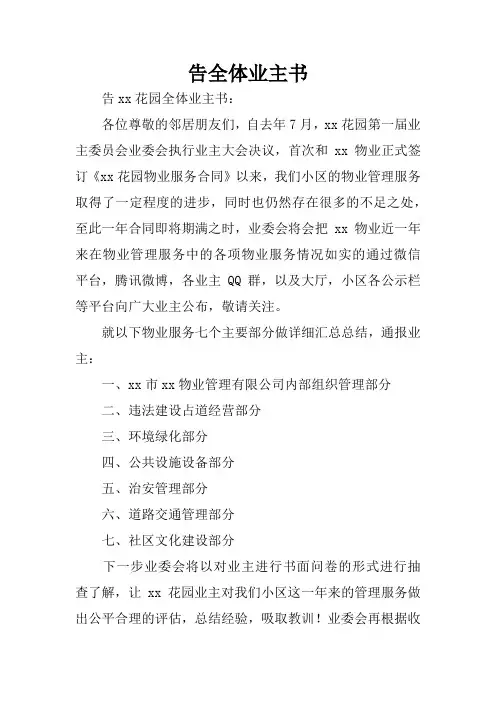 告全体业主书

告 xx 花园全体业主书：

各位尊敬的邻居朋友们，自去年 7 月，xx 花园第一届业主委员会业委会执行业主大会决议，首次和 xx 物业正式签订《xx 花园物业服务合同》以来，我们小区的物业管理服务取得了一定程度的进步，同时也仍然存在很多的不足之处，至此一年合同即将期满之时，业委会将会把 xx 物业近一年来在物业管理服务中的各项物业服务情况如实的通过微信平台，腾讯微博，各业主 QQ 群，以及大厅，小区各公示栏等平台向广大业主公布，敬请关注。

就以下物业服务七个主要部分做详细汇总总结，通报业主：

一、xx 市 xx 物业管理有限公司内部组织管理部分

二、违法建设占道经营部分

三、环境绿化部分

四、公共设施设备部分

五、治安管理部分

六、道路交通管理部分

七、社区文化建设部分

下一步业委会将以对业主进行书面问卷的形式进行抽查了解，让 xx 花园业主对我们小区这一年来的管理服务做出公平合理的评估，总结经验，吸取教训！业委会再根据收